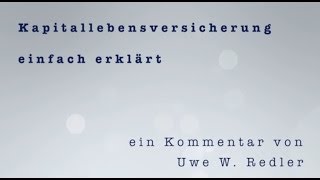 Kapitallebensversicherung

einfach erklärt

ein Kommentar von
Uwe W. Redler